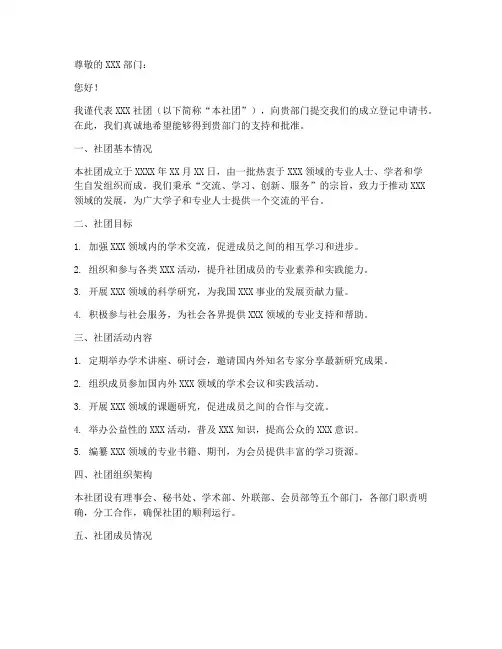 尊敬的 XXX 部门：

您好！

我谨代表 XXX 社团（以下简称“本社团”），向贵部门提交我们的成立登记申请书。在此，我们真诚地希望能够得到贵部门的支持和批准。

一、社团基本情况

本社团成立于 XXXX 年 XX 月 XX 日，由一批热衷于 XXX 领域的专业人士、学者和学生自发组织而成。我们秉承“交流、学习、创新、服务”的宗旨，致力于推动 XXX 领域的发展，为广大学子和专业人士提供一个交流的平台。

二、社团目标

1. 加强 XXX 领域内的学术交流，促进成员之间的相互学习和进步。

2. 组织和参与各类 XXX 活动，提升社团成员的专业素养和实践能力。

3. 开展 XXX 领域的科学研究，为我国 XXX 事业的发展贡献力量。

4. 积极参与社会服务，为社会各界提供 XXX 领域的专业支持和帮助。

三、社团活动内容

1. 定期举办学术讲座、研讨会，邀请国内外知名专家分享最新研究成果。

2. 组织成员参加国内外 XXX 领域的学术会议和实践活动。

3. 开展 XXX 领域的课题研究，促进成员之间的合作与交流。

4. 举办公益性的 XXX 活动，普及 XXX 知识，提高公众的 XXX 意识。

5. 编纂 XXX 领域的专业书籍、期刊，为会员提供丰富的学习资源。

四、社团组织架构

本社团设有理事会、秘书处、学术部、外联部、会员部等五个部门，各部门职责明确，分工合作，确保社团的顺利运行。

五、社团成员情况